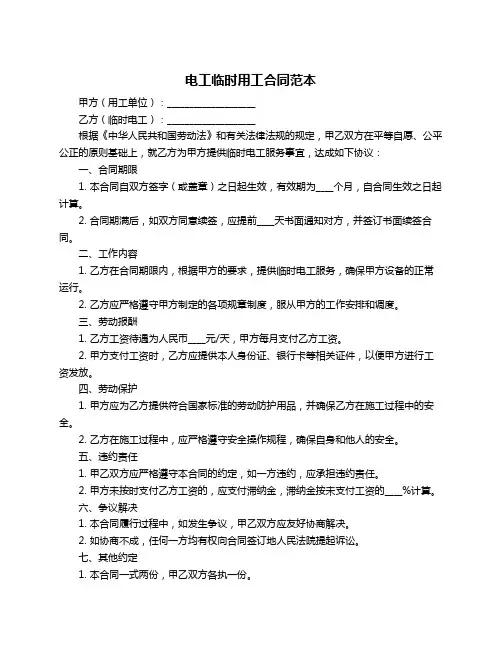 电工临时用工合同范本

甲方（用工单位）：__________________

乙方（临时电工）：__________________

根据《中华人民共和国劳动法》和有关法律法规的规定，甲乙双方在平等自愿、公平公正的原则基础上，就乙方为甲方提供临时电工服务事宜，达成如下协议：

一、合同期限

1. 本合同自双方签字（或盖章）之日起生效，有效期为____个月，自合同生效之日起计算。

2. 合同期满后，如双方同意续签，应提前____天书面通知对方，并签订书面续签合同。

二、工作内容

1. 乙方在合同期限内，根据甲方的要求，提供临时电工服务，确保甲方设备的正常运行。

2. 乙方应严格遵守甲方制定的各项规章制度，服从甲方的工作安排和调度。

三、劳动报酬

1. 乙方工资待遇为人民币____元/天，甲方每月支付乙方工资。

2. 甲方支付工资时，乙方应提供本人身份证、银行卡等相关证件，以便甲方进行工资发放。

四、劳动保护

1. 甲方应为乙方提供符合国家标准的劳动防护用品，并确保乙方在施工过程中的安全。

2. 乙方在施工过程中，应严格遵守安全操作规程，确保自身和他人的安全。

五、违约责任

1. 甲乙双方应严格遵守本合同的约定，如一方违约，应承担违约责任。

2. 甲方未按时支付乙方工资的，应支付滞纳金，滞纳金按未支付工资的____%计算。

六、争议解决

1. 本合同履行过程中，如发生争议，甲乙双方应友好协商解决。

2. 如协商不成，任何一方均有权向合同签订地人民法院提起诉讼。

七、其他约定

1. 本合同一式两份，甲乙双方各执一份。